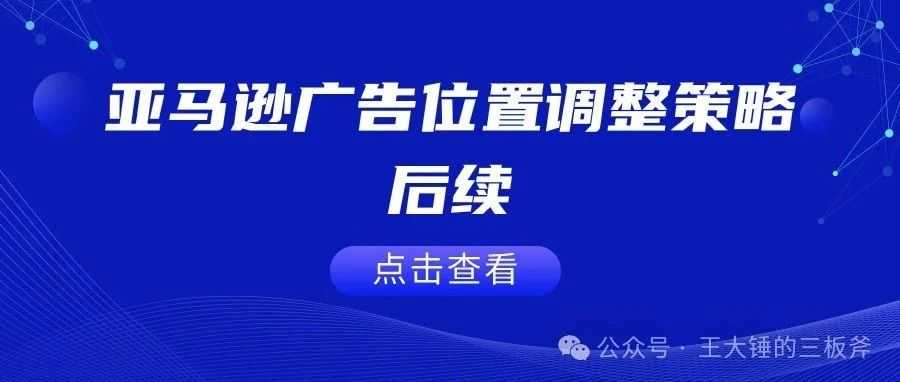 亚马逊广告位置调整策略后续

点击查看

公众号 · 王大锤的三板斧